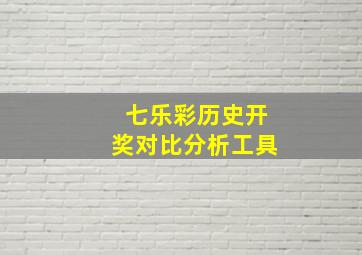 七乐彩历史开奖对比分析工具